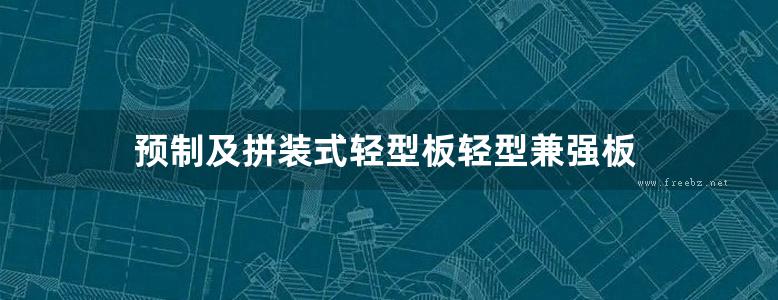 预制及拼装式轻型板轻型兼强板

www.freebz.net